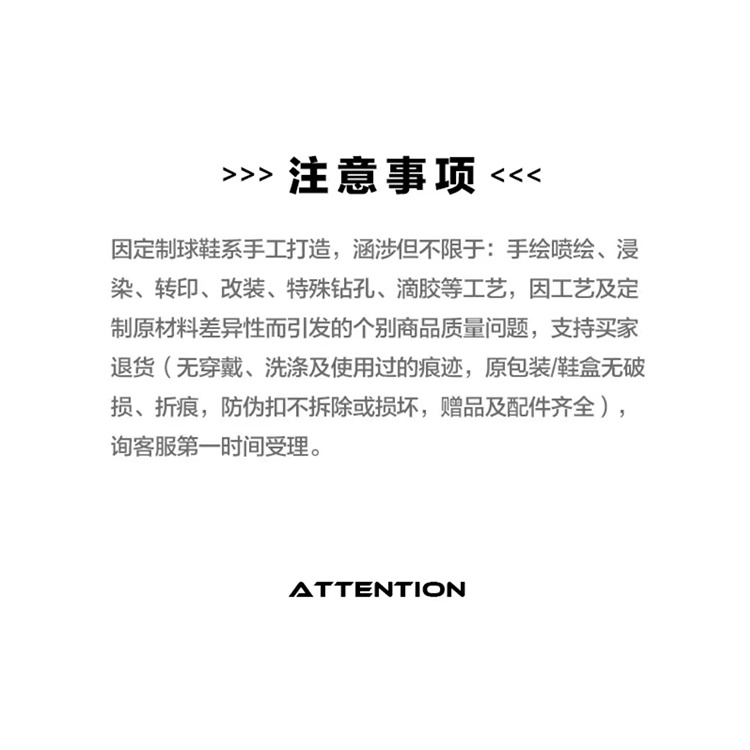 >>> 注意事项 <<<

因定制球鞋系手工打造，涵涉但不限于：手绘喷绘、浸染、转印、改装、特殊钻孔、滴胶等工艺，因工艺及定制原材料差异性而引发的个别商品质量问题，支持买家退货（无穿戴、洗涤及使用过的痕迹，原包装/鞋盒无破损、折痕，防伪扣不拆除或损坏，赠品及配件齐全），询客服第一时间受理。

ATTENTION